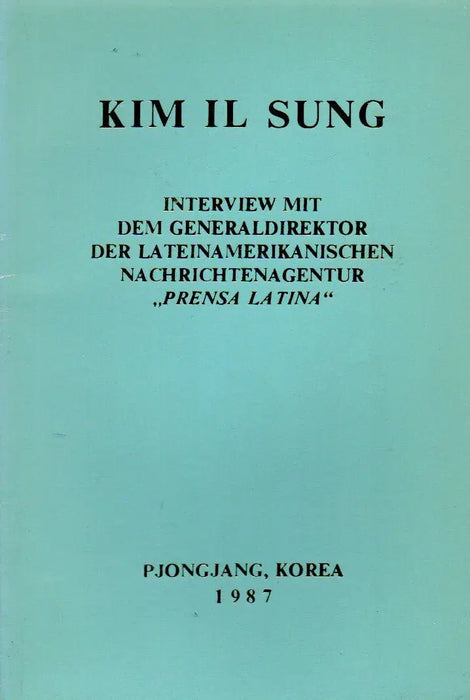 KIM IL SUNG

INTERVIEW MIT DEM GENERALDIREKTOR DER LATEINAMERIKANISCHEN NACHRICHTENAGENTUR „PRENSA LATINA“

PJONGJANG, KOREA
1987